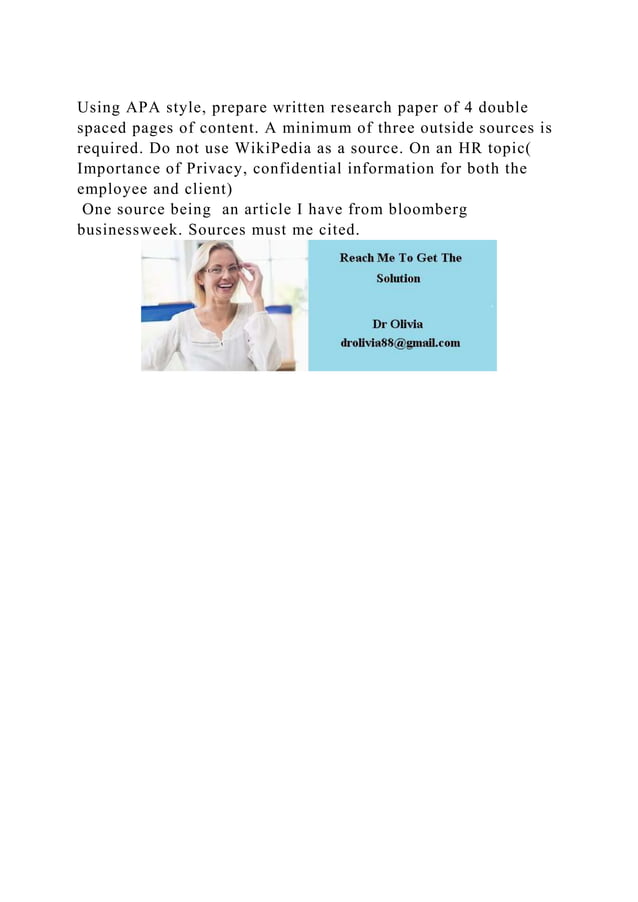 Using APA style, prepare written research paper of 4 double spaced pages of content. A minimum of three outside sources is required. Do not use WikiPedia as a source. On an HR topic( Importance of Privacy, confidential information for both the employee and client)

One source being an article I have from bloomberg businessweek. Sources must me cited.

Reach Me To Get The Solution

Dr Olivia
drolivia88@gmail.com